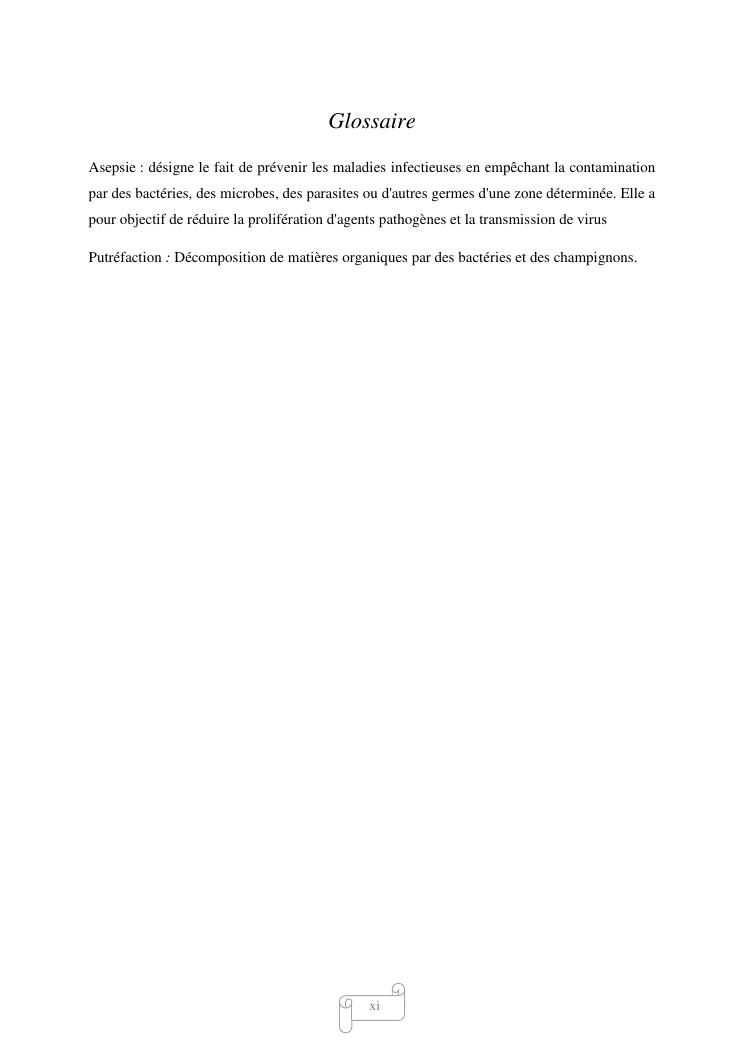 Glossaire

Asepsie : désigne le fait de prévenir les maladies infectieuses en empêchant la contamination par des bactéries, des microbes, des parasites ou d'autres germes d'une zone déterminée. Elle a pour objectif de réduire la prolifération d'agents pathogènes et la transmission de virus

Putréfaction : Décomposition de matières organiques par des bactéries et des champignons.

xi